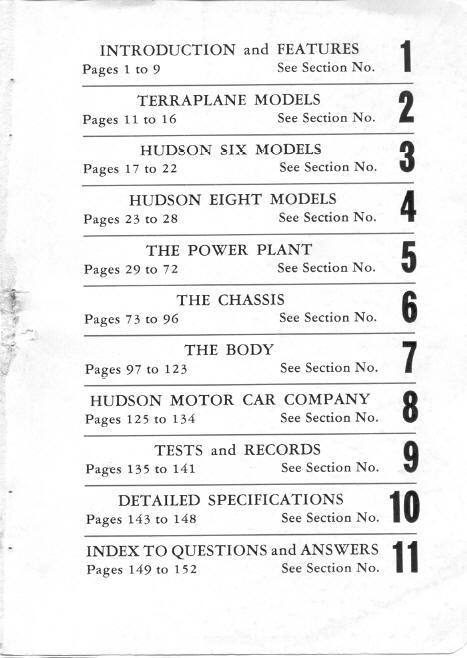 INTRODUCTION and FEATURES
Pages 1 to 9 See Section No. 1

TERRAPLANE MODELS
Pages 11 to 16 See Section No. 2

HUDSON SIX MODELS
Pages 17 to 22 See Section No. 3

HUDSON EIGHT MODELS
Pages 23 to 28 See Section No. 4

THE POWER PLANT
Pages 29 to 72 See Section No. 5

THE CHASSIS
Pages 73 to 96 See Section No. 6

THE BODY
Pages 97 to 123 See Section No. 7

HUDSON MOTOR CAR COMPANY
Pages 125 to 134 See Section No. 8

TESTS and RECORDS
Pages 135 to 141 See Section No. 9

DETAILED SPECIFICATIONS
Pages 143 to 148 See Section No. 10

INDEX TO QUESTIONS and ANSWERS
Pages 149 to 152 See Section No. 11